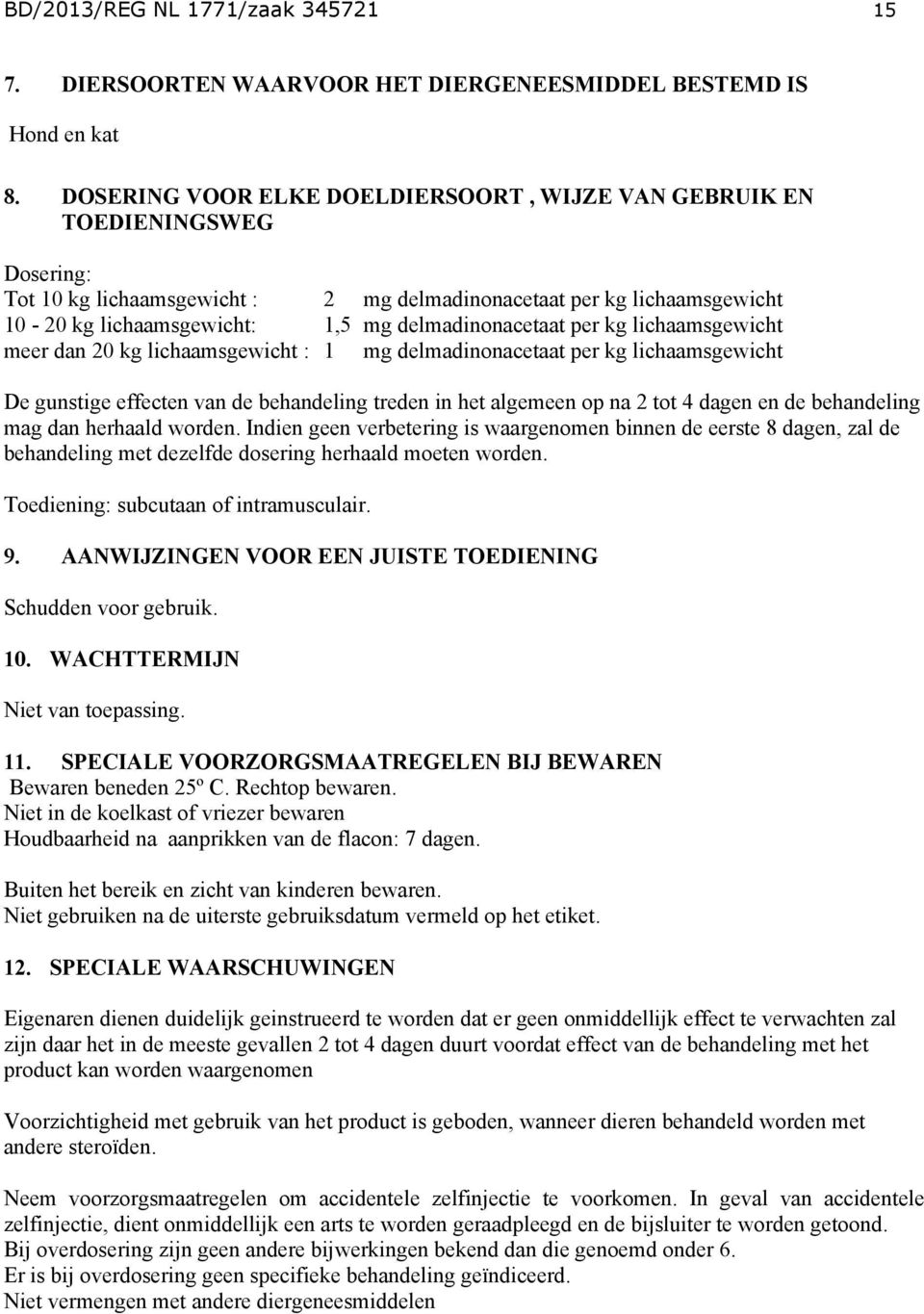 BD/2013/REG NL 1771/zaak 345721 15

7. DIERSOORTEN WAARVOOR HET DIERGENEESMIDDEL BESTEMD IS

Hond en kat

8. DOSERING VOOR ELKE DOELDIERSOORT , WIJZE VAN GEBRUIK EN TOEDIENINGSWEG

Dosering:
Tot 10 kg lichaamsgewicht : 2 mg delmadinonacetaat per kg lichaamsgewicht
10 - 20 kg lichaamsgewicht: 1,5 mg delmadinonacetaat per kg lichaamsgewicht
meer dan 20 kg lichaamsgewicht : 1 mg delmadinonacetaat per kg lichaamsgewicht

De gunstige effecten van de behandeling treden in het algemeen op na 2 tot 4 dagen en de behandeling mag dan herhaald worden. Indien geen verbetering is waargenomen binnen de eerste 8 dagen, zal de behandeling met dezelfde dosering herhaald moeten worden.

Toediening: subcutaan of intramusculair.

9. AANWIJZINGEN VOOR EEN JUISTE TOEDIENING

Schudden voor gebruik.

10. WACHTTERMIJN

Niet van toepassing.

11. SPECIALE VOORZORGSMAATREGELEN BIJ BEWAREN
Bewaren beneden 25º C. Rechtop bewaren.
Niet in de koelkast of vriezer bewaren
Houdbaarheid na aanprikken van de flacon: 7 dagen.

Buiten het bereik en zicht van kinderen bewaren.
Niet gebruiken na de uiterste gebruiksdatum vermeld op het etiket.

12. SPECIALE WAARSCHUWINGEN

Eigenaren dienen duidelijk geinstrueerd te worden dat er geen onmiddellijk effect te verwachten zal zijn daar het in de meeste gevallen 2 tot 4 dagen duurt voordat effect van de behandeling met het product kan worden waargenomen

Voorzichtigheid met gebruik van het product is geboden, wanneer dieren behandeld worden met andere steroïden.

Neem voorzorgsmaatregelen om accidentele zelfinjectie te voorkomen. In geval van accidentele zelfinjectie, dient onmiddellijk een arts te worden geraadpleegd en de bijsluiter te worden getoond.
Bij overdosering zijn geen andere bijwerkingen bekend dan die genoemd onder 6.
Er is bij overdosering geen specifieke behandeling geïndiceerd.
Niet vermengen met andere diergeneesmiddelen